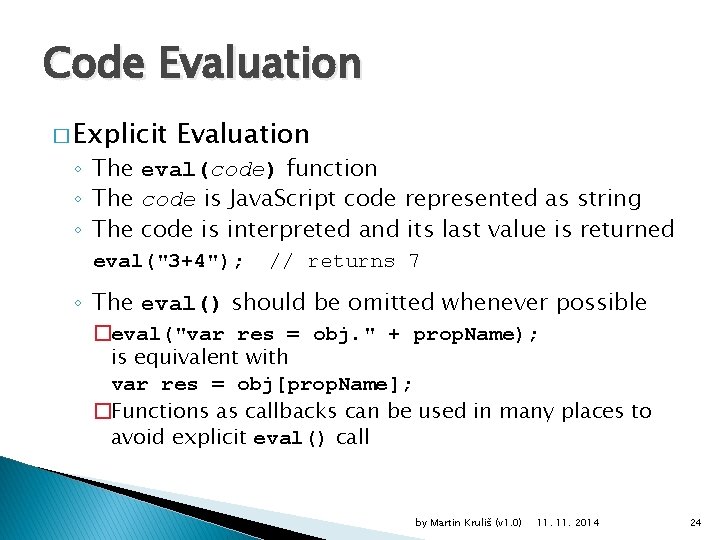 Code Evaluation

□ Explicit Evaluation

◦ The eval(code) function

◦ The code is JavaScript code represented as string

◦ The code is interpreted and its last value is returned

eval("3+4"); // returns 7

◦ The eval() should be omitted whenever possible

□ eval("var res = obj." + propName);
is equivalent with
var res = obj[propName];

□ Functions as callbacks can be used in many places to avoid explicit eval() call

by Martin Kruliš (v1.0) 11. 11. 2014 24